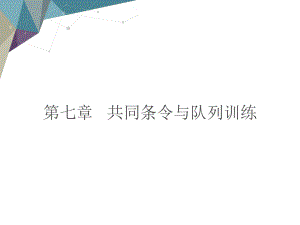 第七章　共同条令与队列训练